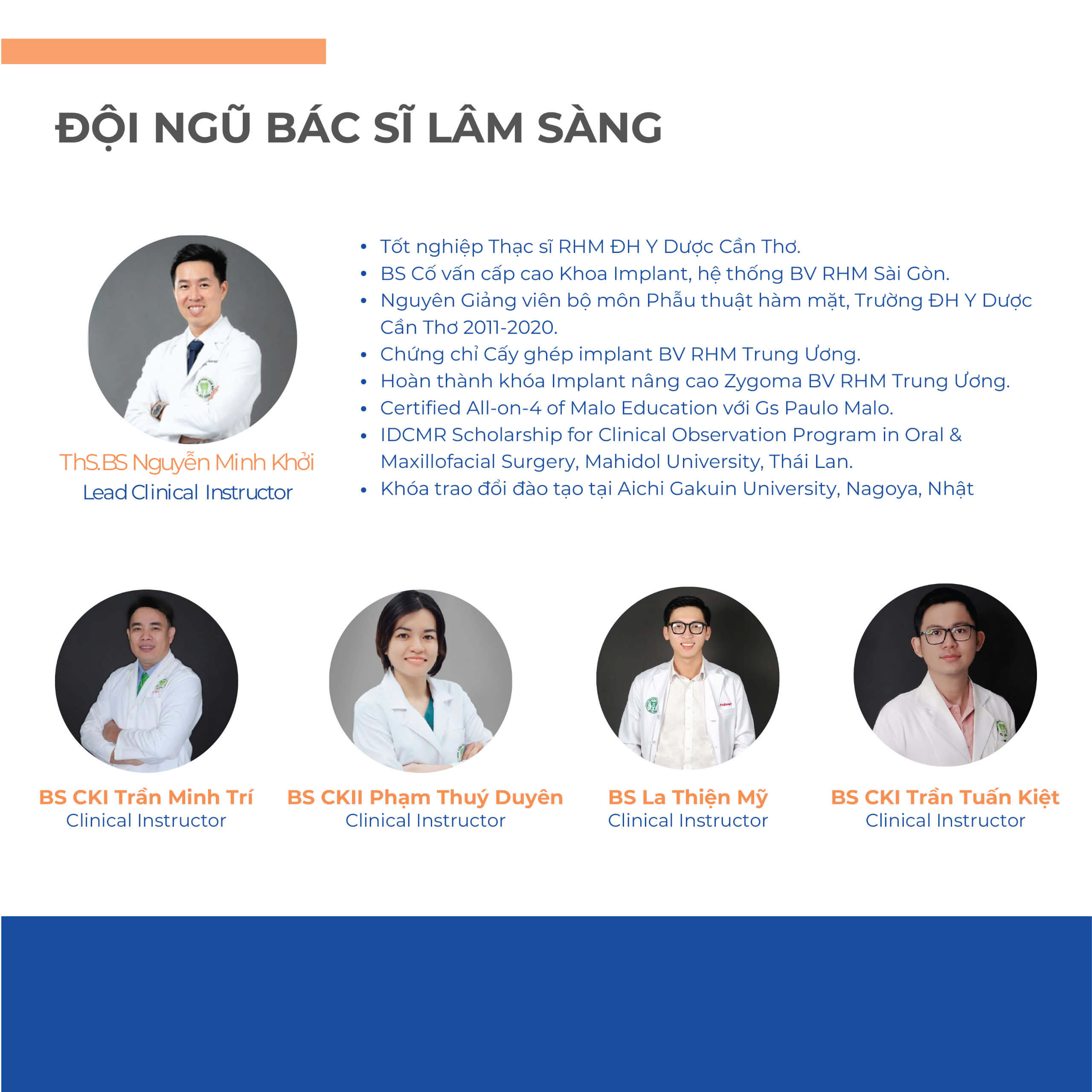 ĐỘI NGŨ BÁC SĨ LÂM SÀNG

ThS.BS Nguyễn Minh Khởi
Lead Clinical Instructor

• Tốt nghiệp Thạc sĩ RHM ĐH Y Dược Cần Thơ.
• BS Cố vấn cấp cao Khoa Implant, hệ thống BV RHM Sài Gòn.
• Nguyên Giảng viên bộ môn Phẫu thuật hàm mặt, Trường ĐH Y Dược Cần Thơ 2011-2020.
• Chứng chỉ Cấy ghép implant BV RHM Trung Ương.
• Hoàn thành khóa Implant nâng cao Zygoma BV RHM Trung Ương.
• Certified All-on-4 of Malo Education với Gs Paulo Malo.
• IDCMR Scholarship for Clinical Observation Program in Oral & Maxillofacial Surgery, Mahidol University, Thái Lan.
• Khóa trao đổi đào tạo tại Aichi Gakuin University, Nagoya, Nhật

BS CKI Trần Minh Trí
Clinical Instructor

BS CKII Phạm Thuý Duyên
Clinical Instructor

BS La Thiện Mỹ
Clinical Instructor

BS CKI Trần Tuấn Kiệt
Clinical Instructor